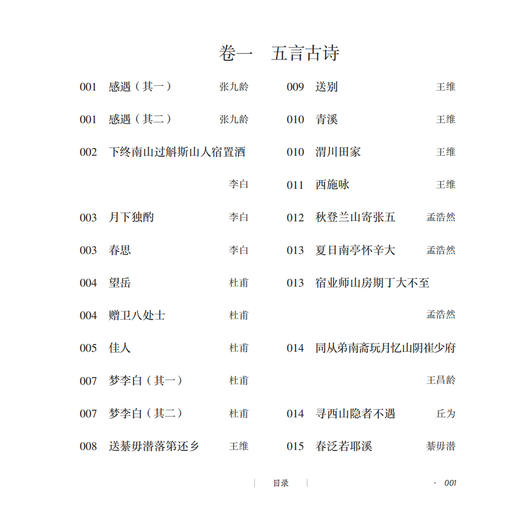 卷一　五言古诗

001　感遇（其一）　张九龄
001　感遇（其二）　张九龄
002　下终南山过斛斯山人宿置酒　李白
003　月下独酌　李白
003　春思　李白
004　望岳　杜甫
004　赠卫八处士　杜甫
005　佳人　杜甫
007　梦李白（其一）　杜甫
007　梦李白（其二）　杜甫
008　送綦毋潜落第还乡　王维

009　送别　王维
010　青溪　王维
010　渭川田家　王维
011　西施咏　王维
012　秋登兰山寄张五　孟浩然
013　夏日南亭怀辛大　孟浩然
013　宿业师山房期丁大不至　孟浩然
014　同从弟南斋玩月忆山阴崔少府　王昌龄
014　寻西山隐者不遇　丘为
015　春泛若耶溪　綦毋潜

目录　· 001